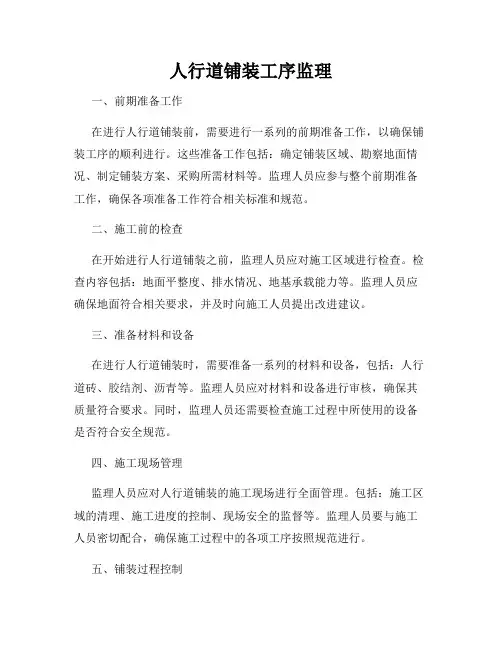 人行道铺装工序监理

一、前期准备工作

在进行人行道铺装前，需要进行一系列的前期准备工作，以确保铺装工序的顺利进行。这些准备工作包括：确定铺装区域、勘察地面情况、制定铺装方案、采购所需材料等。监理人员应参与整个前期准备工作，确保各项准备工作符合相关标准和规范。

二、施工前的检查

在开始进行人行道铺装之前，监理人员应对施工区域进行检查。检查内容包括：地面平整度、排水情况、地基承载能力等。监理人员应确保地面符合相关要求，并及时向施工人员提出改进建议。

三、准备材料和设备

在进行人行道铺装时，需要准备一系列的材料和设备，包括：人行道砖、胶结剂、沥青等。监理人员应对材料和设备进行审核，确保其质量符合要求。同时，监理人员还需要检查施工过程中所使用的设备是否符合安全规范。

四、施工现场管理

监理人员应对人行道铺装的施工现场进行全面管理。包括：施工区域的清理、施工进度的控制、现场安全的监督等。监理人员要与施工人员密切配合，确保施工过程中的各项工序按照规范进行。

五、铺装过程控制